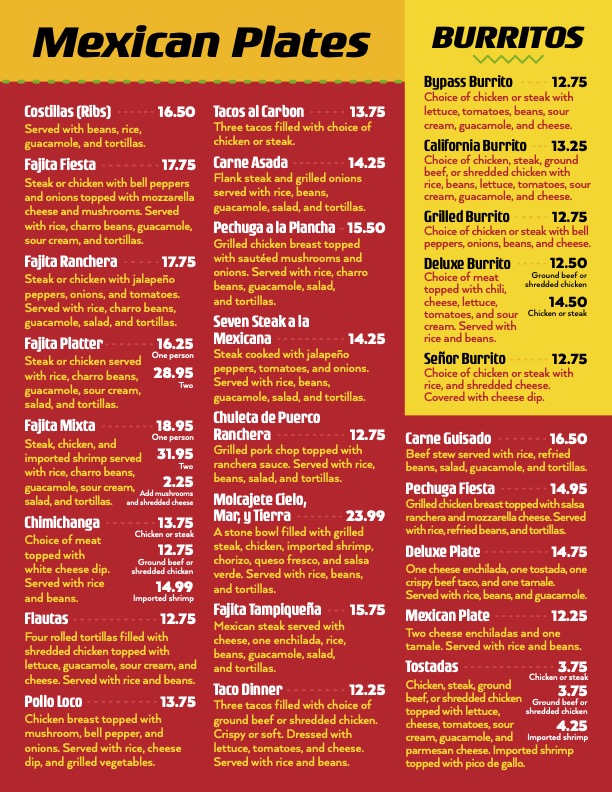 Mexican Plates

Costillas (Ribs) 16.50
Served with beans, rice, guacamole, and tortillas.

Fajita Fiesta 17.75
Steak or chicken with bell peppers and onions topped with mozzarella cheese and mushrooms. Served with rice, charro beans, guacamole, sour cream, and tortillas.

Fajita Ranchera 17.75
Steak or chicken with jalapeño peppers, onions, and tomatoes. Served with rice, charro beans, guacamole, salad, and tortillas.

Fajita Platter 16.25 One person 28.95 Two
Steak or chicken served with rice, charro beans, guacamole, sour cream, salad, and tortillas.

Fajita Mixta 18.95 One person 31.95 Two 2.25 Add mushrooms and shredded cheese
Steak, chicken, and imported shrimp served with rice, charro beans, guacamole, sour cream, salad, and tortillas.

Chimichanga 13.75 Chicken or steak 12.75 Ground beef or shredded chicken 14.99 Imported shrimp
Choice of meat topped with white cheese dip. Served with rice and beans.

Flautas 12.75
Four rolled tortillas filled with shredded chicken topped with lettuce, guacamole, sour cream, and cheese. Served with rice and beans.

Pollo Loco 13.75
Chicken breast topped with mushroom, bell pepper, and onions. Served with rice, cheese dip, and grilled vegetables.

Tacos al Carbon 13.75
Three tacos filled with choice of chicken or steak.

Carne Asada 14.25
Flank steak and grilled onions served with rice, beans, guacamole, salad, and tortillas.

Pechuga a la Plancha 15.50
Grilled chicken breast topped with sautéed mushrooms and onions. Served with rice, charro beans, guacamole, salad, and tortillas.

Seven Steak a la Mexicana 14.25
Steak cooked with jalapeño peppers, tomatoes, and onions. Served with rice, beans, guacamole, salad, and tortillas.

Chuleta de Puerco Ranchera 12.75
Grilled pork chop topped with ranchera sauce. Served with rice, beans, salad, and tortillas.

Molcajete Cielo, Mar, y Tierra 23.99
A stone bowl filled with grilled steak, chicken, imported shrimp, chorizo, queso fresco, and salsa verde. Served with rice, beans, and tortillas.

Fajita Tampiqueña 15.75
Mexican steak served with cheese, one enchilada, rice, beans, guacamole, salad, and tortillas.

Taco Dinner 12.25
Three tacos filled with choice of ground beef or shredded chicken. Crispy or soft. Dressed with lettuce, tomatoes, and cheese. Served with rice and beans.

BURRITOS

Bypass Burrito 12.75
Choice of chicken or steak with lettuce, tomatoes, beans, sour cream, guacamole, and cheese.

California Burrito 13.25
Choice of chicken, steak, ground beef, or shredded chicken with rice, beans, lettuce, tomatoes, sour cream, guacamole, and cheese.

Grilled Burrito 12.75
Choice of chicken or steak with bell peppers, onions, beans, and cheese.

Deluxe Burrito 12.50 Ground beef or shredded chicken 14.50 Chicken or steak
Choice of meat topped with chili, cheese, lettuce, tomatoes, and sour cream. Served with rice and beans.

Señor Burrito 12.75
Choice of chicken or steak with rice, and shredded cheese. Covered with cheese dip.

Carne Guisado 16.50
Beef stew served with rice, refried beans, salad, guacamole, and tortillas.

Pechuga Fiesta 14.95
Grilled chicken breast topped with salsa ranchera and mozzarella cheese. Served with rice, refried beans, and tortillas.

Deluxe Plate 14.75
One cheese enchilada, one tostada, one crispy beef taco, and one tamale. Served with rice, beans, and guacamole.

Mexican Plate 12.25
Two cheese enchiladas and one tamale. Served with rice and beans.

Tostadas 3.75 Chicken or steak 3.75 Ground beef or shredded chicken 4.25 Imported shrimp
Chicken, steak, ground beef, or shredded chicken topped with lettuce, cheese, tomatoes, sour cream, guacamole, and parmesan cheese. Imported shrimp topped with pico de gallo.